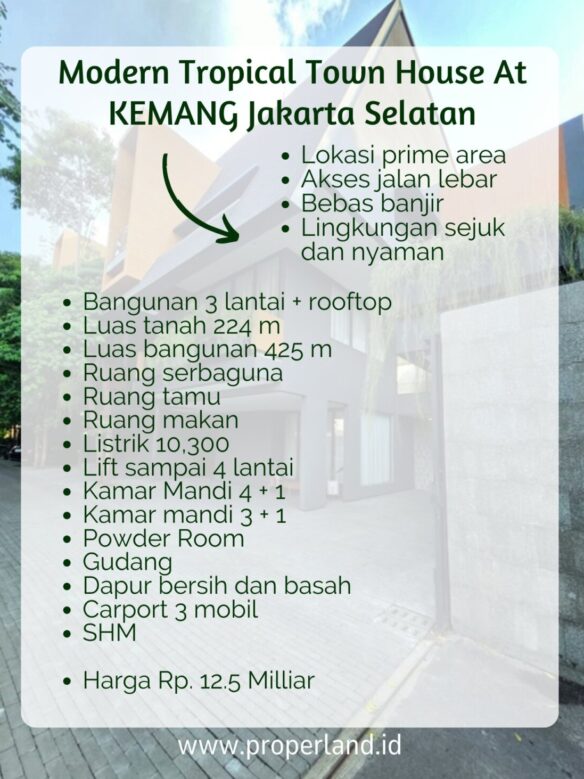 Modern Tropical Town House At KEMANG Jakarta Selatan

• Lokasi prime area
• Akses jalan lebar
• Bebas banjir
• Lingkungan sejuk dan nyaman

• Bangunan 3 lantai + rooftop
• Luas tanah 224 m
• Luas bangunan 425 m
• Ruang serbaguna
• Ruang tamu
• Ruang makan
• Listrik 10,300
• Lift sampai 4 lantai
• Kamar Mandi 4 + 1
• Kamar mandi 3 + 1
• Powder Room
• Gudang
• Dapur bersih dan basah
• Carport 3 mobil
• SHM

• Harga Rp. 12.5 Milliar

www.properland.id